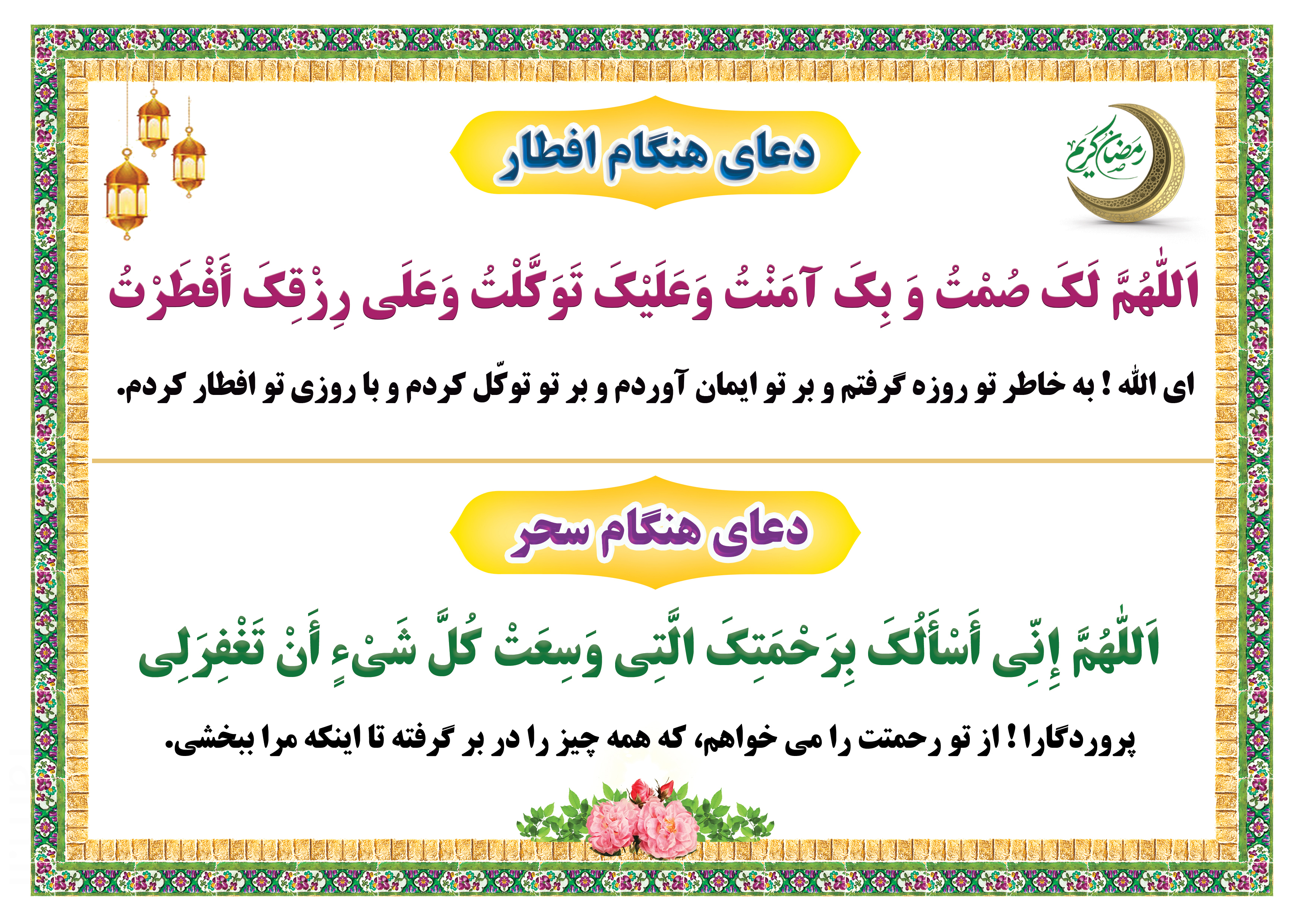 رمضان کریم

دعای هنگام افطار

اَللّٰهُمَّ لَکَ صُمْتُ وَ بِکَ آمَنْتُ وَعَلَیْکَ تَوَکَّلْتُ وَعَلَی رِزْقِکَ أَفْطَرْتُ

ای الله ! به خاطر تو روزه گرفتم و بر تو ایمان آوردم و بر تو توکّل کردم و با روزی تو افطار کردم.

دعای هنگام سحر

اَللّٰهُمَّ إِنِّی أَسْأَلُکَ بِرَحْمَتِکَ الَّتِی وَسِعَتْ کُلَّ شَیْءٍ أَنْ تَغْفِرَلِی

پروردگارا ! از تو رحمتت را می خواهم، که همه چیز را در بر گرفته تا اینکه مرا ببخشی.